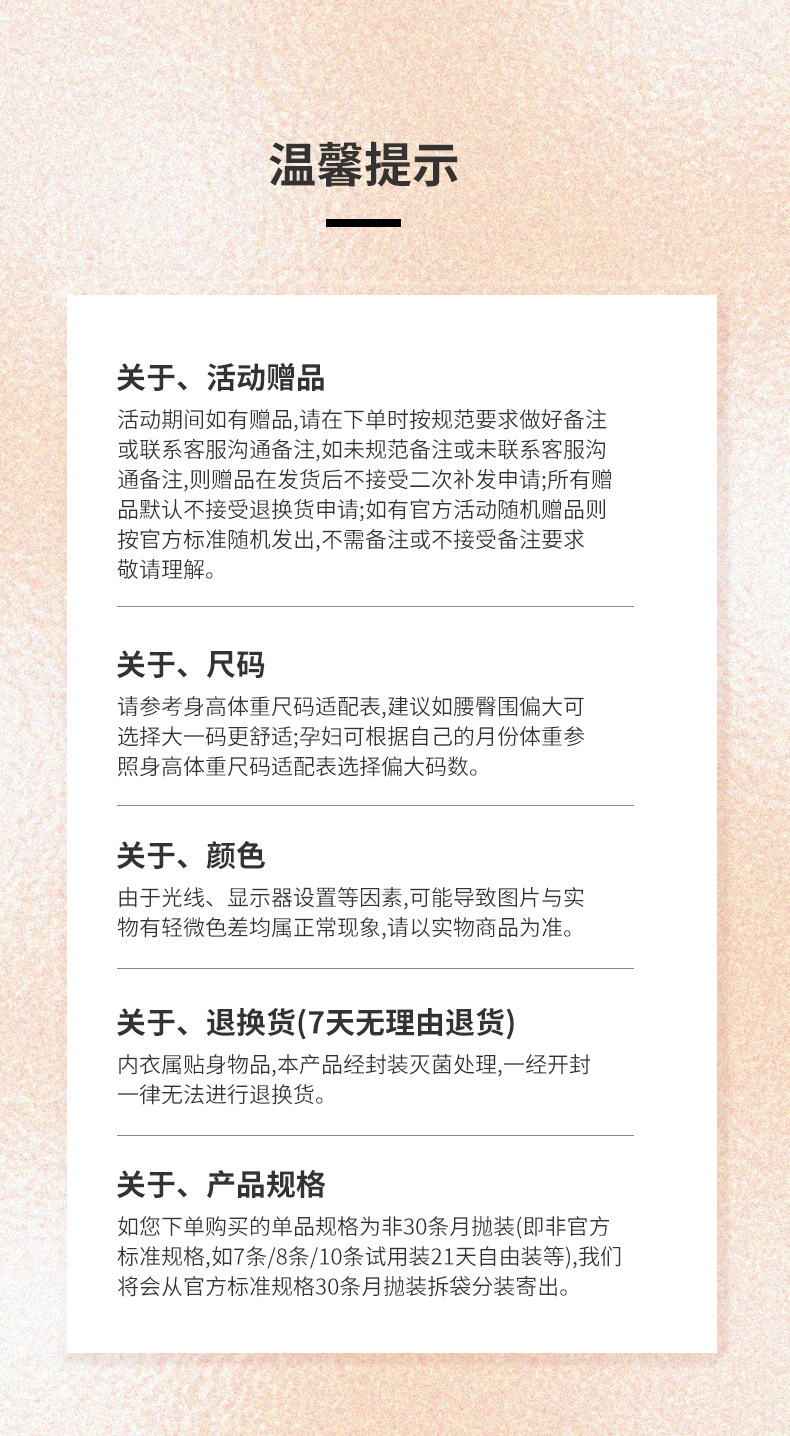 温馨提示

关于、活动赠品

活动期间如有赠品,请在下单时按规范要求做好备注或联系客服沟通备注,如未规范备注或未联系客服沟通备注,则赠品在发货后不接受二次补发申请;所有赠品默认不接受退换货申请;如有官方活动随机赠品则按官方标准随机发出,不需备注或不接受备注要求敬请理解。

关于、尺码

请参考身高体重尺码适配表,建议如腰臀围偏大可选择大一码更舒适;孕妇可根据自己的月份体重参照身高体重尺码适配表选择偏大码数。

关于、颜色

由于光线、显示器设置等因素,可能导致图片与实物有轻微色差均属正常现象,请以实物商品为准。

关于、退换货(7天无理由退货)

内衣属贴身物品,本产品经封装灭菌处理,一经开封一律无法进行退换货。

关于、产品规格

如您下单购买的单品规格为非30条月抛装(即非官方标准规格,如7条/8条/10条试用装21天自由装等),我们将会从官方标准规格30条月抛装拆袋分装寄出。